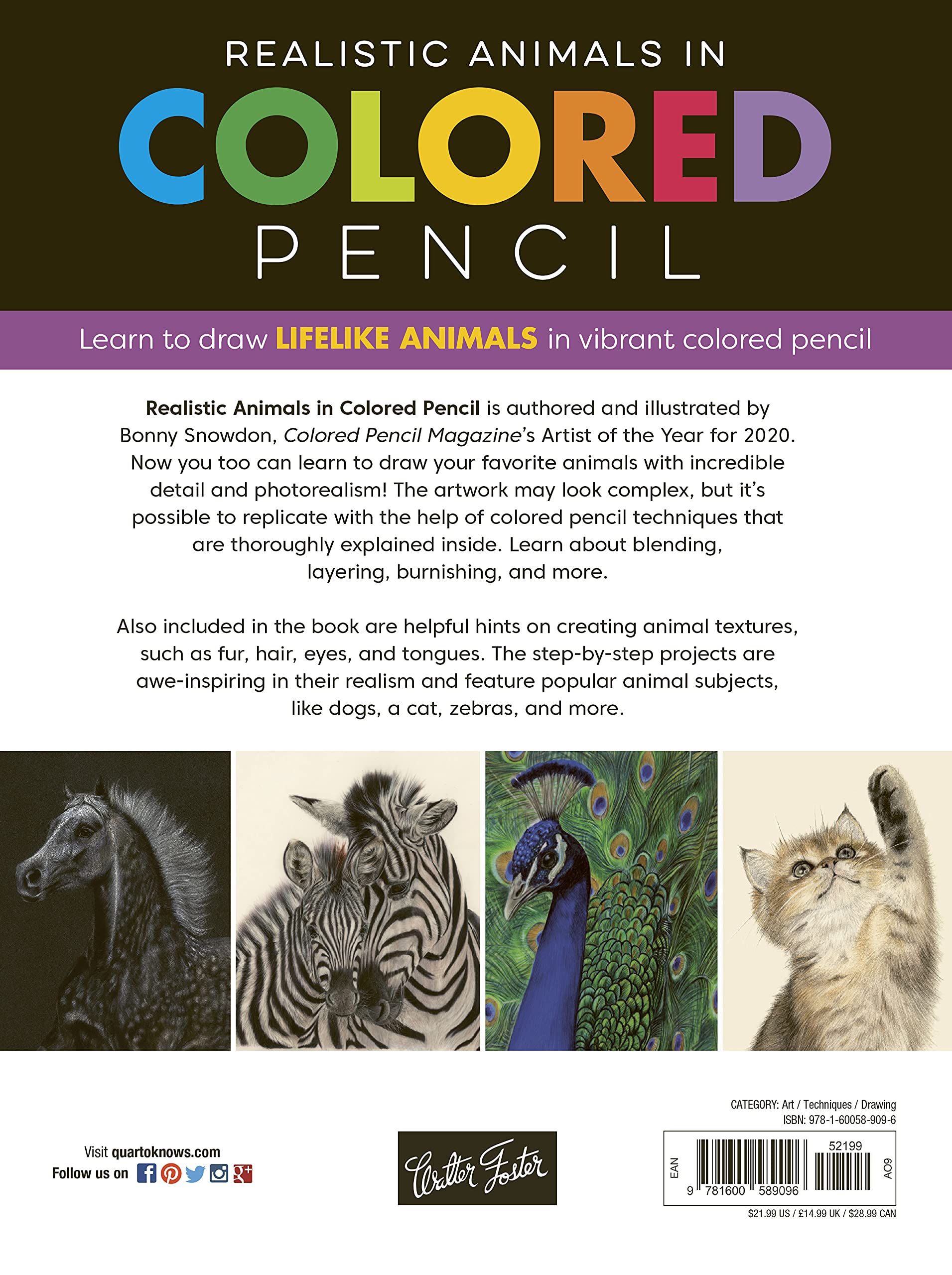 REALISTIC ANIMALS IN

COLORED

PENCIL

Learn to draw LIFELIKE ANIMALS in vibrant colored pencil

Realistic Animals in Colored Pencil is authored and illustrated by Bonny Snowdon, Colored Pencil Magazine's Artist of the Year for 2020. Now you too can learn to draw your favorite animals with incredible detail and photorealism! The artwork may look complex, but it's possible to replicate with the help of colored pencil techniques that are thoroughly explained inside. Learn about blending, layering, burnishing, and more.

Also included in the book are helpful hints on creating animal textures, such as fur, hair, eyes, and tongues. The step-by-step projects are awe-inspiring in their realism and feature popular animal subjects, like dogs, a cat, zebras, and more.

Visit quartoknows.com
Follow us on

Walter Foster

CATEGORY: Art / Techniques / Drawing
ISBN: 978-1-60058-909-6

EAN
52199
9 781600 589096
AO9

$21.99 US / £14.99 UK / $28.99 CAN